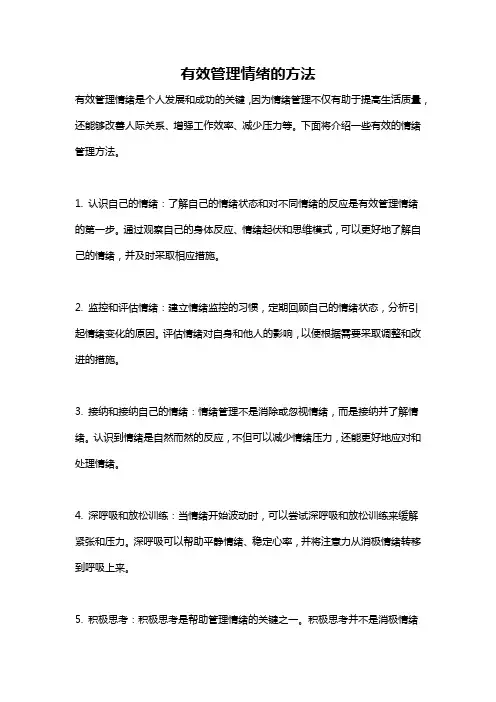 有效管理情绪的方法

有效管理情绪是个人发展和成功的关键，因为情绪管理不仅有助于提高生活质量，还能够改善人际关系、增强工作效率、减少压力等。下面将介绍一些有效的情绪管理方法。

1. 认识自己的情绪：了解自己的情绪状态和对不同情绪的反应是有效管理情绪的第一步。通过观察自己的身体反应、情绪起伏和思维模式，可以更好地了解自己的情绪，并及时采取相应措施。

2. 监控和评估情绪：建立情绪监控的习惯，定期回顾自己的情绪状态，分析引起情绪变化的原因。评估情绪对自身和他人的影响，以便根据需要采取调整和改进的措施。

3. 接纳和接纳自己的情绪：情绪管理不是消除或忽视情绪，而是接纳并了解情绪。认识到情绪是自然而然的反应，不但可以减少情绪压力，还能更好地应对和处理情绪。

4. 深呼吸和放松训练：当情绪开始波动时，可以尝试深呼吸和放松训练来缓解紧张和压力。深呼吸可以帮助平静情绪、稳定心率，并将注意力从消极情绪转移到呼吸上来。

5. 积极思考：积极思考是帮助管理情绪的关键之一。积极思考并不是消极情绪